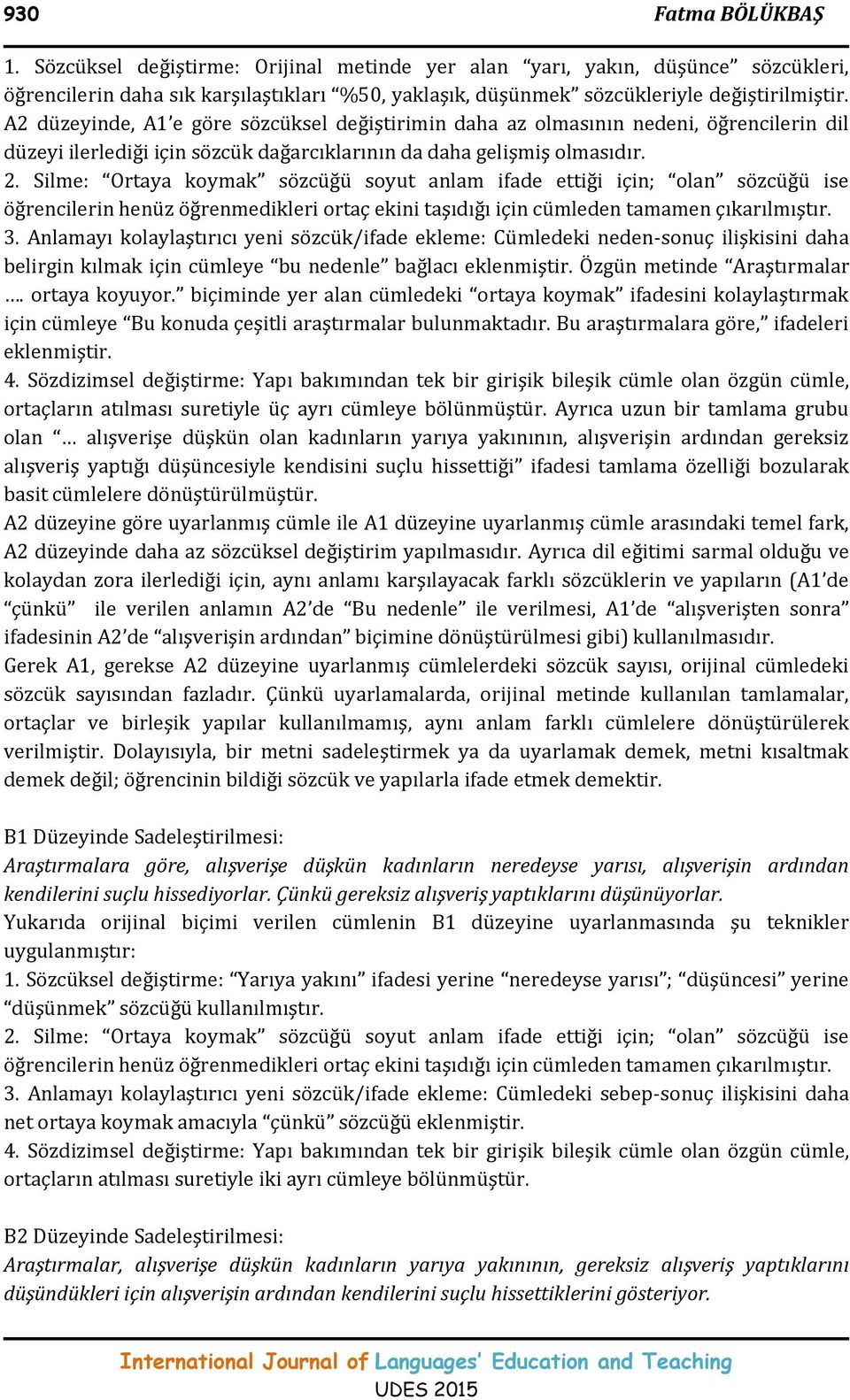 930 Fatma BÖLÜKBAŞ

1. Sözcüksel değiştirme: Orijinal metinde yer alan “yarı, yakın, düşünce” sözcükleri, öğrencilerin daha sık karşılaştıkları “%50, yaklaşık, düşünmek” sözcükleriyle değiştirilmiştir. A2 düzeyinde, A1’e göre sözcüksel değiştirimin daha az olmasının nedeni, öğrencilerin dil düzeyi ilerlediği için sözcük dağarcıklarının da daha gelişmiş olmasıdır.
2. Silme: “Ortaya koymak” sözcüğü soyut anlam ifade ettiği için; “olan” sözcüğü ise öğrencilerin henüz öğrenmedikleri ortaç ekini taşıdığı için cümleden tamamen çıkarılmıştır.
3. Anlamayı kolaylaştırıcı yeni sözcük/ifade ekleme: Cümledeki neden-sonuç ilişkisini daha belirgin kılmak için cümleye “bu nedenle” bağlacı eklenmiştir. Özgün metinde “Araştırmalar …. ortaya koyuyor.” biçiminde yer alan cümledeki “ortaya koymak” ifadesini kolaylaştırmak için cümleye “Bu konuda çeşitli araştırmalar bulunmaktadır. Bu araştırmalara göre,” ifadeleri eklenmiştir.
4. Sözdizimsel değiştirme: Yapı bakımından tek bir girişik bileşik cümle olan özgün cümle, ortaçların atılması suretiyle üç ayrı cümleye bölünmüştür. Ayrıca uzun bir tamlama grubu olan “… alışverişe düşkün olan kadınların yarıya yakınının, alışverişin ardından gereksiz alışveriş yaptığı düşüncesiyle kendisini suçlu hissettiği” ifadesi tamlama özelliği bozularak basit cümlelere dönüştürülmüştür.
A2 düzeyine göre uyarlanmış cümle ile A1 düzeyine uyarlanmış cümle arasındaki temel fark, A2 düzeyinde daha az sözcüksel değiştirim yapılmasıdır. Ayrıca dil eğitimi sarmal olduğu ve kolaydan zora ilerlediği için, aynı anlamı karşılayacak farklı sözcüklerin ve yapıların (A1’de “çünkü” ile verilen anlamın A2’de “Bu nedenle” ile verilmesi, A1’de “alışverişten sonra” ifadesinin A2’de “alışverişin ardından” biçimine dönüştürülmesi gibi) kullanılmasıdır.
Gerek A1, gerekse A2 düzeyine uyarlanmış cümlelerdeki sözcük sayısı, orijinal cümledeki sözcük sayısından fazladır. Çünkü uyarlamalarda, orijinal metinde kullanılan tamlamalar, ortaçlar ve birleşik yapılar kullanılmamış, aynı anlam farklı cümlelere dönüştürülerek verilmiştir. Dolayısıyla, bir metni sadeleştirmek ya da uyarlamak demek, metni kısaltmak demek değil; öğrencinin bildiği sözcük ve yapılarla ifade etmek demektir.

B1 Düzeyinde Sadeleştirilmesi:
Araştırmalara göre, alışverişe düşkün kadınların neredeyse yarısı, alışverişin ardından kendilerini suçlu hissediyorlar. Çünkü gereksiz alışveriş yaptıklarını düşünüyorlar.
Yukarıda orijinal biçimi verilen cümlenin B1 düzeyine uyarlanmasında şu teknikler uygulanmıştır:
1. Sözcüksel değiştirme: “Yarıya yakını” ifadesi yerine “neredeyse yarısı”; “düşüncesi” yerine “düşünmek” sözcüğü kullanılmıştır.
2. Silme: “Ortaya koymak” sözcüğü soyut anlam ifade ettiği için; “olan” sözcüğü ise öğrencilerin henüz öğrenmedikleri ortaç ekini taşıdığı için cümleden tamamen çıkarılmıştır.
3. Anlamayı kolaylaştırıcı yeni sözcük/ifade ekleme: Cümledeki sebep-sonuç ilişkisini daha net ortaya koymak amacıyla “çünkü” sözcüğü eklenmiştir.
4. Sözdizimsel değiştirme: Yapı bakımından tek bir girişik bileşik cümle olan özgün cümle, ortaçların atılması suretiyle iki ayrı cümleye bölünmüştür.

B2 Düzeyinde Sadeleştirilmesi:
Araştırmalar, alışverişe düşkün kadınların yarıya yakınının, gereksiz alışveriş yaptıklarını düşündükleri için alışverişin ardından kendilerini suçlu hissettiklerini gösteriyor.

International Journal of Languages’ Education and Teaching
UDES 2015